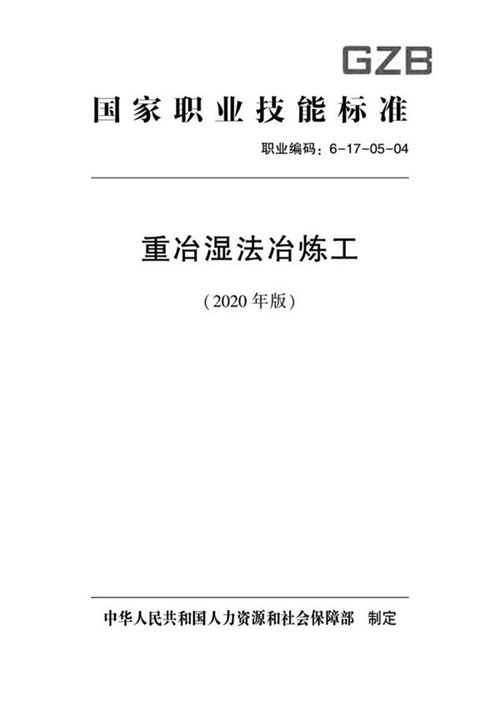 GZB

国家职业技能标准

职业编码：6-17-05-04

重冶湿法冶炼工

（2020 年版）

中华人民共和国人力资源和社会保障部　制定